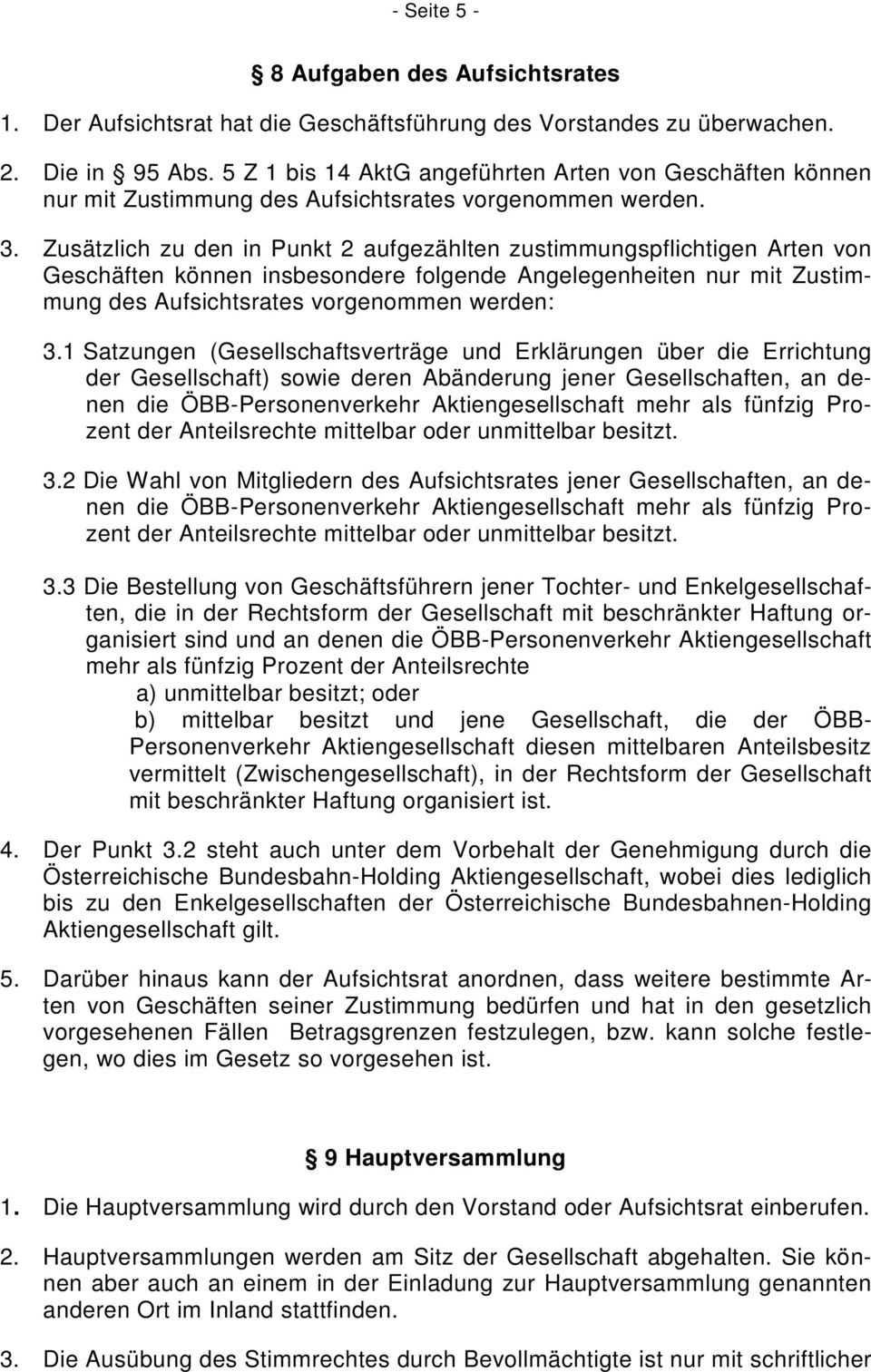 - Seite 5 -

§ 8 Aufgaben des Aufsichtsrates

1. Der Aufsichtsrat hat die Geschäftsführung des Vorstandes zu überwachen.

2. Die in § 95 Abs. 5 Z 1 bis 14 AktG angeführten Arten von Geschäften können nur mit Zustimmung des Aufsichtsrates vorgenommen werden.

3. Zusätzlich zu den in Punkt 2 aufgezählten zustimmungspflichtigen Arten von Geschäften können insbesondere folgende Angelegenheiten nur mit Zustimmung des Aufsichtsrates vorgenommen werden:

3.1 Satzungen (Gesellschaftsverträge und Erklärungen über die Errichtung der Gesellschaft) sowie deren Abänderung jener Gesellschaften, an denen die ÖBB-Personenverkehr Aktiengesellschaft mehr als fünfzig Prozent der Anteilsrechte mittelbar oder unmittelbar besitzt.

3.2 Die Wahl von Mitgliedern des Aufsichtsrates jener Gesellschaften, an denen die ÖBB-Personenverkehr Aktiengesellschaft mehr als fünfzig Prozent der Anteilsrechte mittelbar oder unmittelbar besitzt.

3.3 Die Bestellung von Geschäftsführern jener Tochter- und Enkelgesellschaften, die in der Rechtsform der Gesellschaft mit beschränkter Haftung organisiert sind und an denen die ÖBB-Personenverkehr Aktiengesellschaft mehr als fünfzig Prozent der Anteilsrechte

a) unmittelbar besitzt; oder

b) mittelbar besitzt und jene Gesellschaft, die der ÖBB-Personenverkehr Aktiengesellschaft diesen mittelbaren Anteilsbesitz vermittelt (Zwischengesellschaft), in der Rechtsform der Gesellschaft mit beschränkter Haftung organisiert ist.

4. Der Punkt 3.2 steht auch unter dem Vorbehalt der Genehmigung durch die Österreichische Bundesbahn-Holding Aktiengesellschaft, wobei dies lediglich bis zu den Enkelgesellschaften der Österreichische Bundesbahnen-Holding Aktiengesellschaft gilt.

5. Darüber hinaus kann der Aufsichtsrat anordnen, dass weitere bestimmte Arten von Geschäften seiner Zustimmung bedürfen und hat in den gesetzlich vorgesehenen Fällen Betragsgrenzen festzulegen, bzw. kann solche festlegen, wo dies im Gesetz so vorgesehen ist.

§ 9 Hauptversammlung

1. Die Hauptversammlung wird durch den Vorstand oder Aufsichtsrat einberufen.

2. Hauptversammlungen werden am Sitz der Gesellschaft abgehalten. Sie können aber auch an einem in der Einladung zur Hauptversammlung genannten anderen Ort im Inland stattfinden.

3. Die Ausübung des Stimmrechtes durch Bevollmächtigte ist nur mit schriftlicher